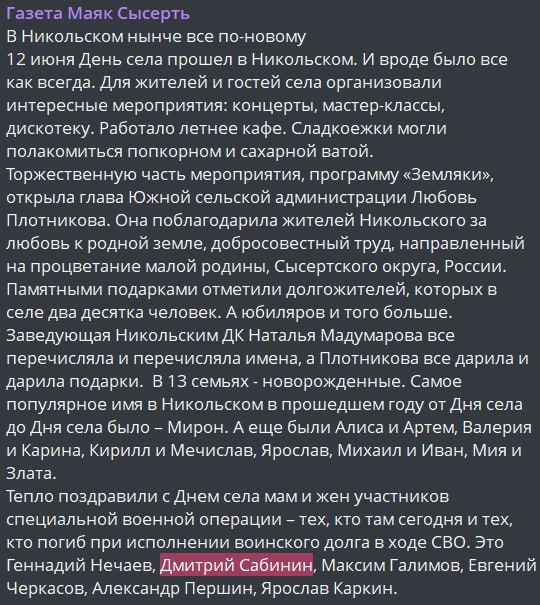 Газета Маяк Сысерть
В Никольском нынче все по-новому
12 июня День села прошел в Никольском. И вроде было все как всегда. Для жителей и гостей села организовали интересные мероприятия: концерты, мастер-классы, дискотеку. Работало летнее кафе. Сладкоежки могли полакомиться попкорном и сахарной ватой.
Торжественную часть мероприятия, программу «Земляки», открыла глава Южной сельской администрации Любовь Плотникова. Она поблагодарила жителей Никольского за любовь к родной земле, добросовестный труд, направленный на процветание малой родины, Сысертского округа, России.
Памятными подарками отметили долгожителей, которых в селе два десятка человек. А юбиляров и того больше.
Заведующая Никольским ДК Наталья Мадумарова все перечисляла и перечисляла имена, а Плотникова все дарила и дарила подарки. В 13 семьях - новорожденные. Самое популярное имя в Никольском в прошедшем году от Дня села до Дня села было – Мирон. А еще были Алиса и Артем, Валерия и Карина, Кирилл и Мечислав, Ярослав, Михаил и Иван, Мия и Злата.
Тепло поздравили с Днем села мам и жен участников специальной военной операции – тех, кто там сегодня и тех, кто погиб при исполнении воинского долга в ходе СВО. Это Геннадий Нечаев, Дмитрий Сабинин, Максим Галимов, Евгений Черкасов, Александр Першин, Ярослав Каркин.